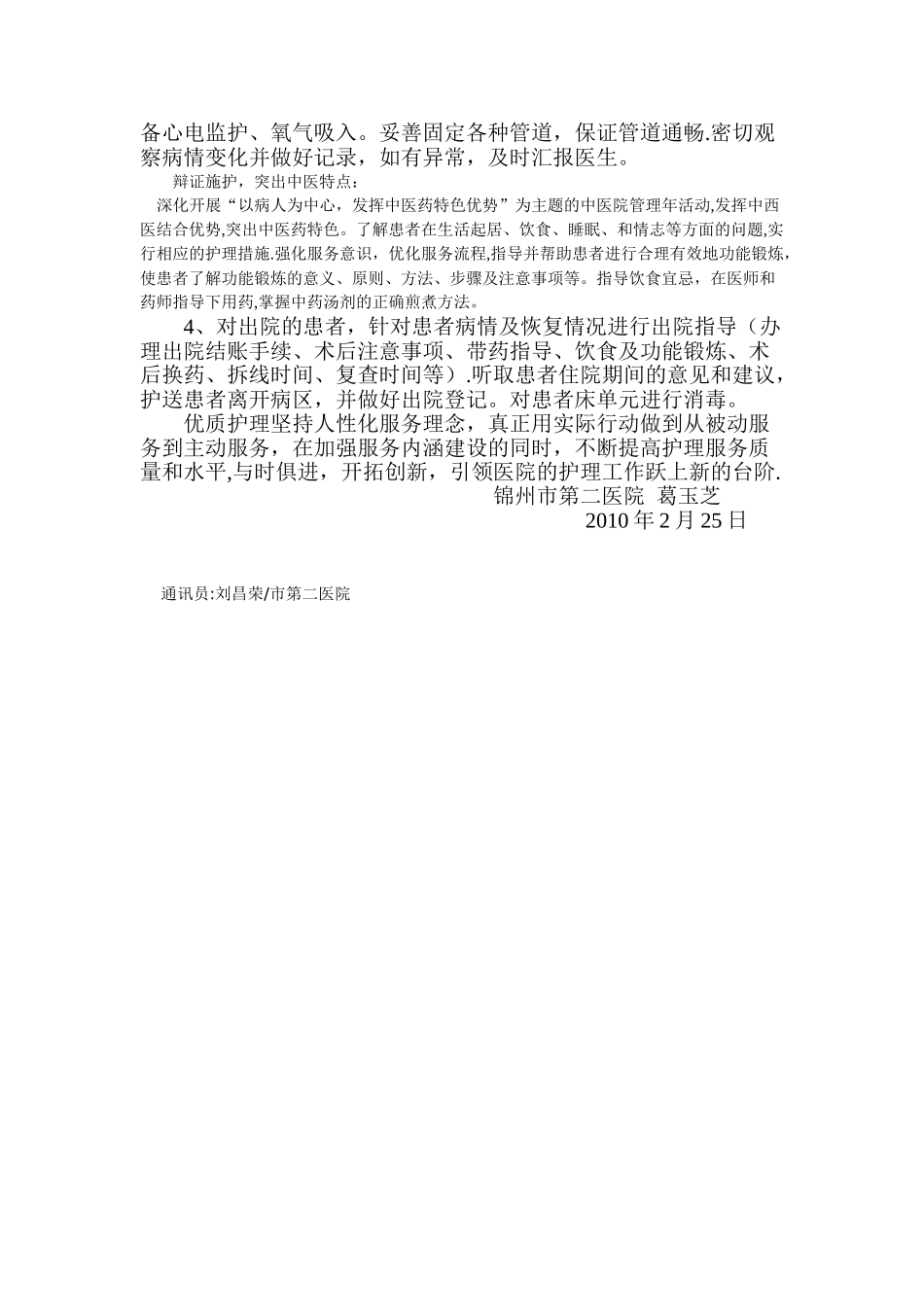 备心电监护、氧气吸入。妥善固定各种管道，保证管道通畅.密切观察病情变化并做好记录，如有异常，及时汇报医生。

辩证施护，突出中医特点：

深化开展“以病人为中心，发挥中医药特色优势”为主题的中医院管理年活动,发挥中西医结合优势,突出中医药特色。了解患者在生活起居、饮食、睡眠、和情志等方面的问题,实行相应的护理措施.强化服务意识，优化服务流程,指导并帮助患者进行合理有效地功能锻炼,使患者了解功能锻炼的意义、原则、方法、步骤及注意事项等。指导饮食宜忌，在医师和药师指导下用药,掌握中药汤剂的正确煎煮方法。

4、对出院的患者，针对患者病情及恢复情况进行出院指导（办理出院结账手续、术后注意事项、带药指导、饮食及功能锻炼、术后换药、拆线时间、复查时间等）.听取患者住院期间的意见和建议，护送患者离开病区，并做好出院登记。对患者床单元进行消毒。

优质护理坚持人性化服务理念，真正用实际行动做到从被动服务到主动服务，在加强服务内涵建设的同时，不断提高护理服务质量和水平,与时俱进，开拓创新，引领医院的护理工作跃上新的台阶.

锦州市第二医院 葛玉芝

2010 年 2 月 25 日

通讯员:刘昌荣/市第二医院